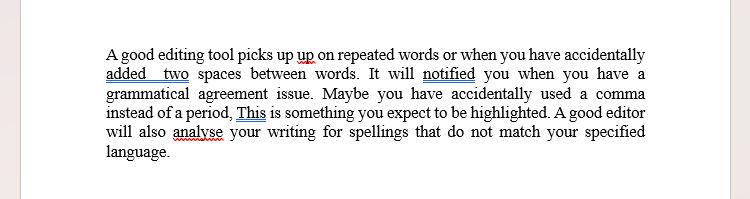 A good editing tool picks up up on repeated words or when you have accidentally added  two spaces between words. It will notified you when you have a grammatical agreement issue. Maybe you have accidentally used a comma instead of a period, This is something you expect to be highlighted. A good editor will also analyse your writing for spellings that do not match your specified language.